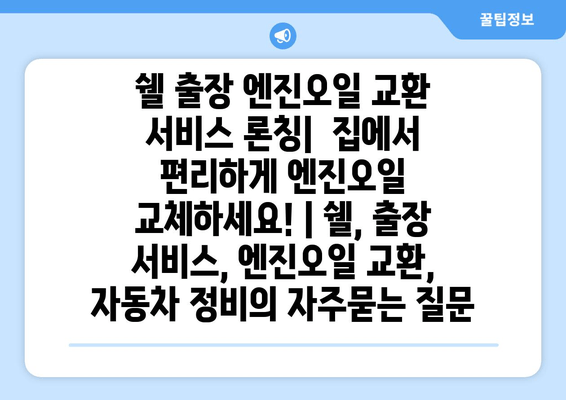 꿀팁정보

쉘 출장 엔진오일 교환 서비스 론칭|  집에서 편리하게 엔진오일 교체하세요! | 쉘, 출장 서비스, 엔진오일 교환, 자동차 정비의 자주묻는 질문